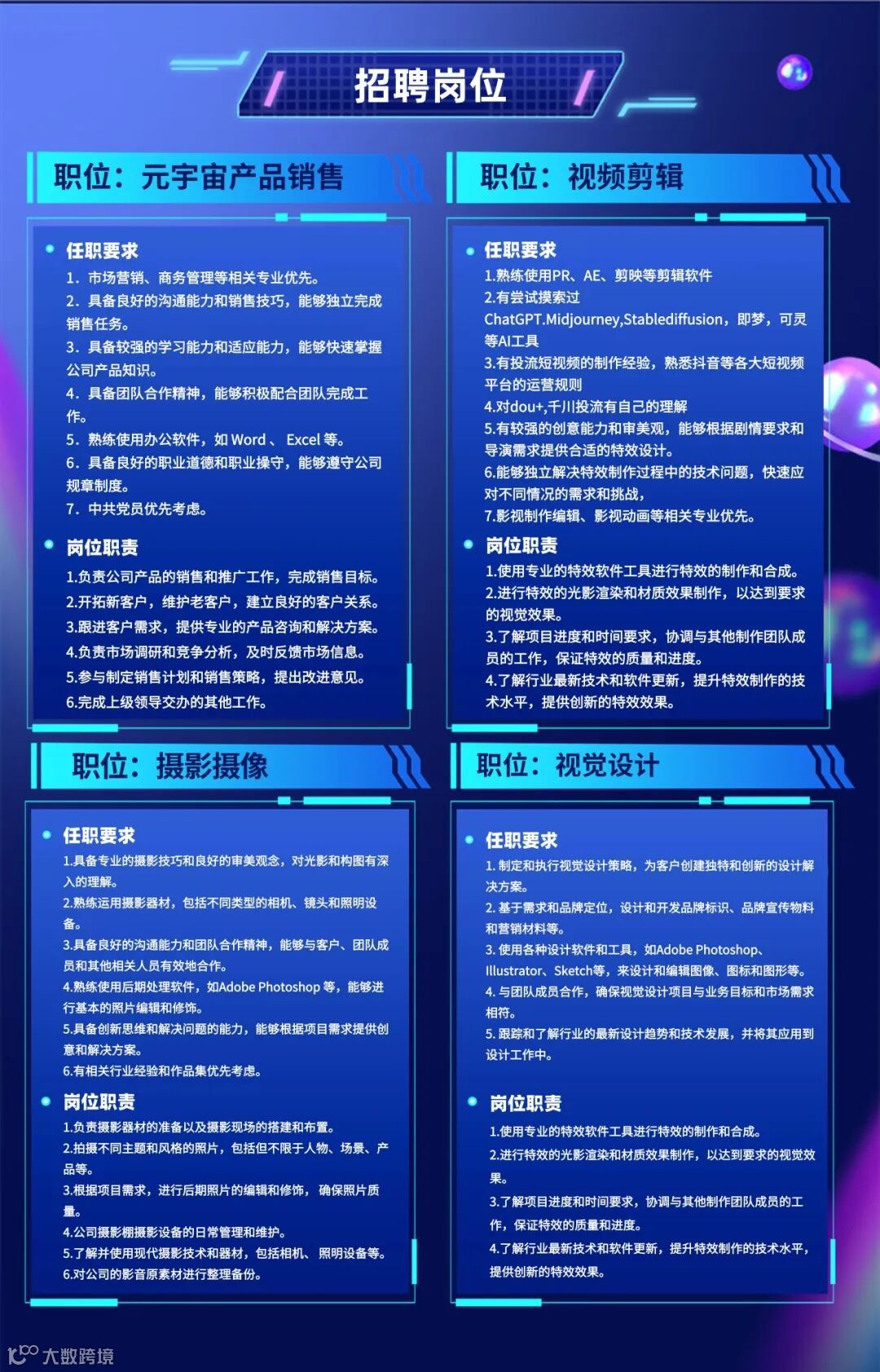 招聘岗位

职位：元宇宙产品销售

• 任职要求

1. 市场营销、商务管理等相关专业优先。

2. 具备良好的沟通能力和销售技巧，能够独立完成销售任务。

3. 具备较强的学习能力和适应能力，能够快速掌握公司产品知识。

4. 具备团队合作精神，能够积极配合团队完成工作。

5. 熟练使用办公软件，如Word、Excel等。

6. 具备良好的职业道德和职业操守，能够遵守公司规章制度。

7. 中共党员优先考虑。

• 岗位职责

1.负责公司产品的销售和推广工作，完成销售目标。

2.开拓新客户，维护老客户，建立良好的客户关系。

3.跟进客户需求，提供专业的产品咨询和解决方案。

4.负责市场调研和竞争分析，及时反馈市场信息。

5.参与制定销售计划和销售策略，提出改进意见。

6.完成上级领导交办的其他工作。

职位：视频剪辑

• 任职要求

1.熟练使用PR、AE、剪映等剪辑软件

2.有尝试摸索过ChatGPT.Midjourney,Stablediffusion，即梦，可灵等AI工具

3.有投流短视频的制作经验，熟悉抖音等各大短视频平台的运营规则

4.对dou+,千川投流有自己的理解

5.有较强的创意能力和审美观，能够根据剧情要求和导演需求提供合适的特效设计。

6.能够独立解决特效制作过程中的技术问题，快速应对不同情况的需求和挑战，

7.影视制作编辑、影视动画等相关专业优先。

• 岗位职责

1.使用专业的特效软件工具进行特效的制作和合成。

2.进行特效的光影渲染和材质效果制作，以达到要求的视觉效果。

3.了解项目进度和时间要求，协调与其他制作团队成员的工作，保证特效的质量和进度。

4.了解行业最新技术和软件更新，提升特效制作的技术水平，提供创新的特效效果。

职位：摄影摄像

• 任职要求

1.具备专业的摄影技巧和良好的审美观念，对光影和构图有深入的理解。

2.熟练运用摄影器材，包括不同类型的相机、镜头和照明设备。

3.具备良好的沟通能力和团队合作精神，能够与客户、团队成员和其他相关人员有效地合作。

4.熟练使用后期处理软件，如Adobe Photoshop等，能够进行基本的照片编辑和修饰。

5.具备创新思维和解决问题的能力，能够根据项目需求提供创意和解决方案。

6.有相关行业经验和作品集优先考虑。

• 岗位职责

1.负责摄影器材的准备以及摄影现场的搭建和布置。

2.拍摄不同主题和风格的照片，包括但不限于人物、场景、产品等。

3.根据项目需求，进行后期照片的编辑和修饰，确保照片质量。

4.公司摄影棚摄影设备的日常管理和维护。

5.了解并使用现代摄影技术和器材，包括相机、照明设备等。

6.对公司的影音原素材进行整理备份。

职位：视觉设计

• 任职要求

1. 制定和执行视觉设计策略，为客户创建独特和创新的设计解决方案。

2. 基于需求和品牌定位，设计和开发品牌标识、品牌宣传物料和营销材料等。

3. 使用各种设计软件和工具，如Adobe Photoshop、Illustrator、Sketch等，来设计和编辑图像、图标和图形等。

4. 与团队成员合作，确保视觉设计项目与业务目标和市场需求相符。

5. 跟踪和了解行业的最新设计趋势和技术发展，并将其应用到设计工作中。

• 岗位职责

1.使用专业的特效软件工具进行特效的制作和合成。

2.进行特效的光影渲染和材质效果制作，以达到要求的视觉效果。

3.了解项目进度和时间要求，协调与其他制作团队成员的工作，保证特效的质量和进度。

4.了解行业最新技术和软件更新，提升特效制作的技术水平，提供创新的特效效果。

大数跨境